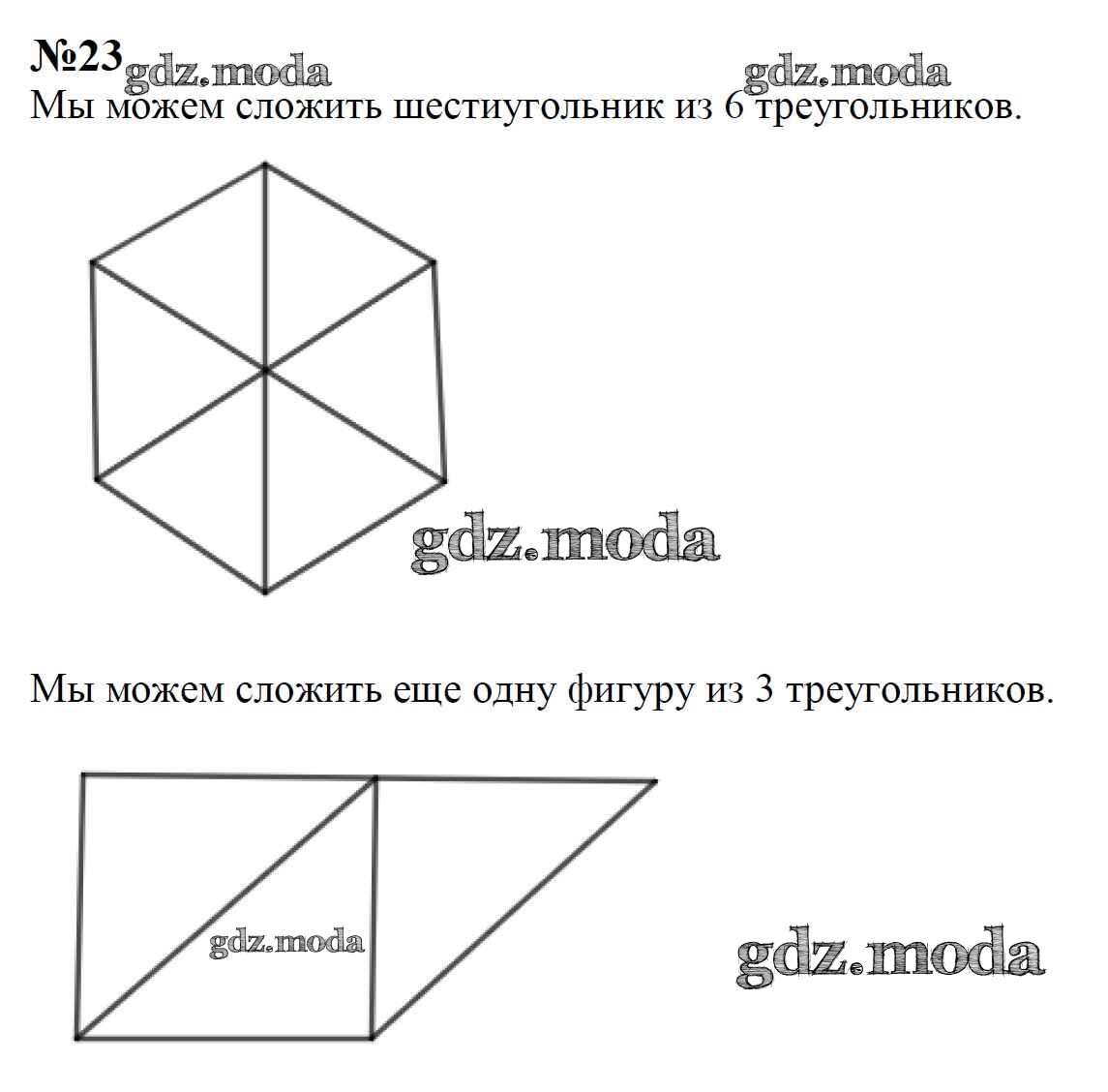 №23 gdz.moda gdz.moda
Мы можем сложить шестиугольник из 6 треугольников.

gdz.moda

Мы можем сложить еще одну фигуру из 3 треугольников.

gdz.moda

gdz.moda